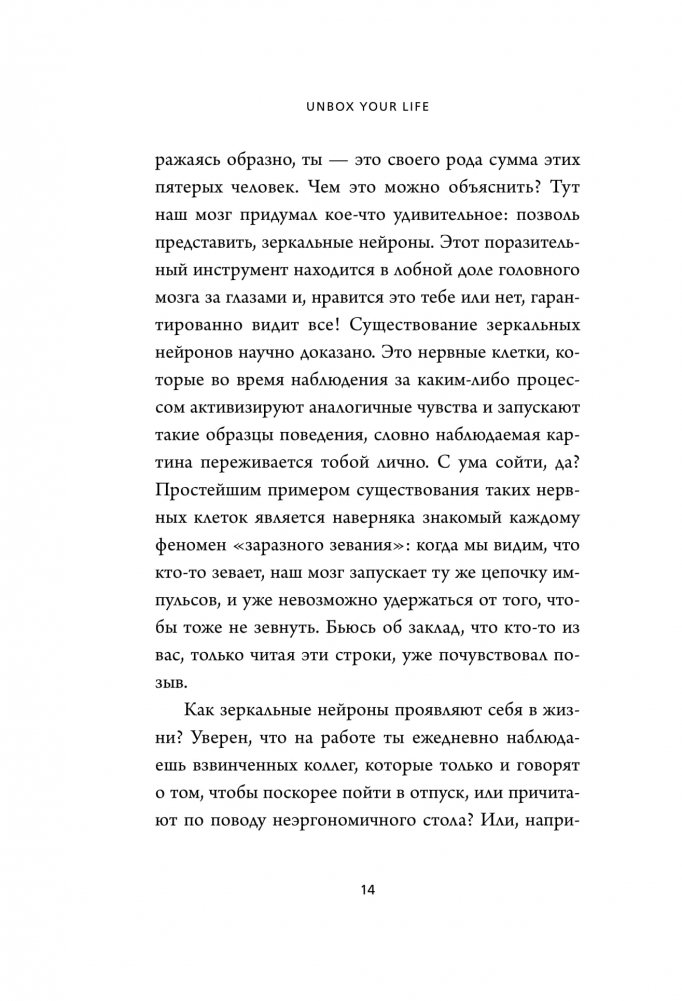 UNBOX YOUR LIFE

ражаясь образно, ты — это своего рода сумма этих пятерых человек. Чем это можно объяснить? Тут наш мозг придумал кое-что удивительное: позволь представить, зеркальные нейроны. Этот поразительный инструмент находится в лобной доле головного мозга за глазами и, нравится это тебе или нет, гарантированно видит все! Существование зеркальных нейронов научно доказано. Это нервные клетки, которые во время наблюдения за каким-либо процессом активизируют аналогичные чувства и запускают такие образцы поведения, словно наблюдаемая картина переживается тобой лично. С ума сойти, да? Простейшим примером существования таких нервных клеток является наверняка знакомый каждому феномен «заразного зевания»: когда мы видим, что кто-то зевает, наш мозг запускает ту же цепочку импульсов, и уже невозможно удержаться от того, чтобы тоже не зевнуть. Бьюсь об заклад, что кто-то из вас, только читая эти строки, уже почувствовал позыв.

Как зеркальные нейроны проявляют себя в жизни? Уверен, что на работе ты ежедневно наблюдаешь взвинченных коллег, которые только и говорят о том, чтобы поскорее пойти в отпуск, или причитают по поводу неэргономичного стола? Или, напри-

14